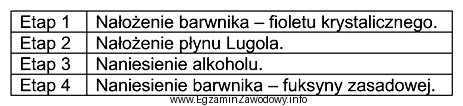 | Etap 1 | Nałożenie barwnika – fioletu krystalicznego. |
|---|---|
| Etap 2 | Nałożenie płynu Lugola. |
| Etap 3 | Naniesienie alkoholu. |
| Etap 4 | Naniesienie barwnika – fuksyny zasadowej. |

www.EgzaminZawodowy.info